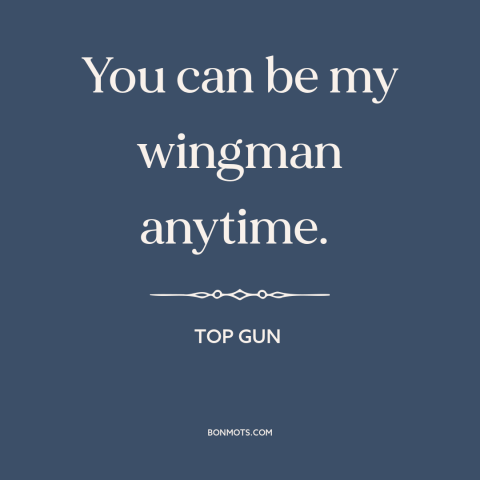 You can be my wingman anytime.

TOP GUN

BONMOTS.COM